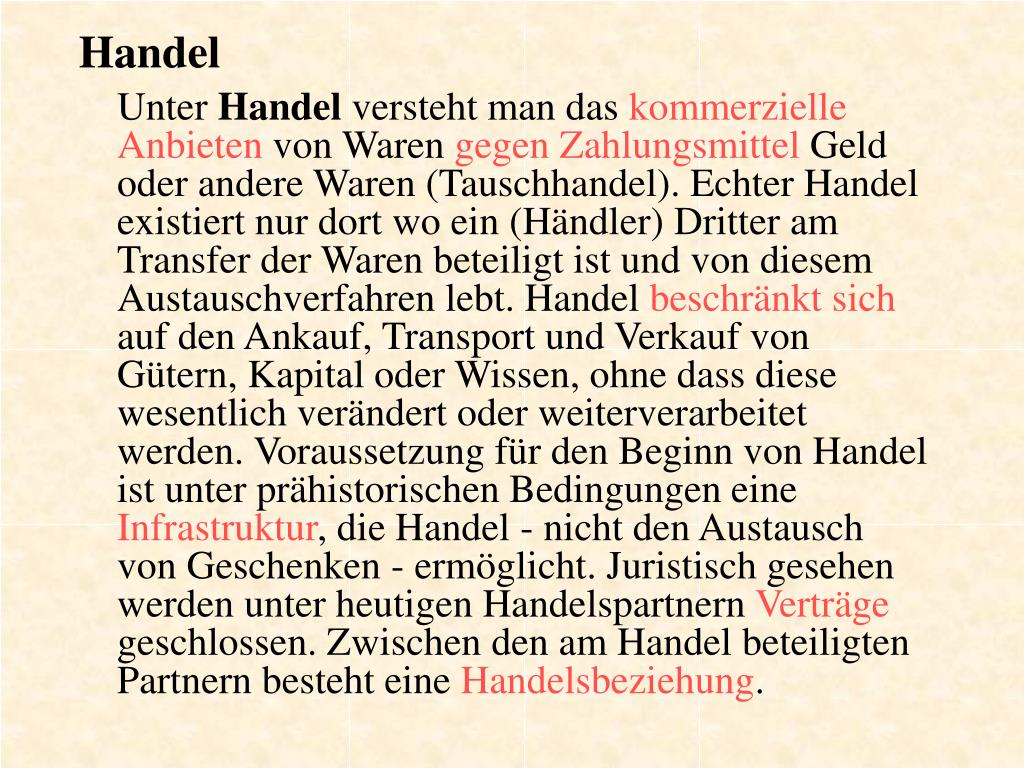 Handel

Unter Handel versteht man das kommerzielle Anbieten von Waren gegen Zahlungsmittel Geld oder andere Waren (Tauschhandel). Echter Handel existiert nur dort wo ein (Händler) Dritter am Transfer der Waren beteiligt ist und von diesem Austauschverfahren lebt. Handel beschränkt sich auf den Ankauf, Transport und Verkauf von Gütern, Kapital oder Wissen, ohne dass diese wesentlich verändert oder weiterverarbeitet werden. Voraussetzung für den Beginn von Handel ist unter prähistorischen Bedingungen eine Infrastruktur, die Handel - nicht den Austausch von Geschenken - ermöglicht. Juristisch gesehen werden unter heutigen Handelspartnern Verträge geschlossen. Zwischen den am Handel beteiligten Partnern besteht eine Handelsbeziehung.